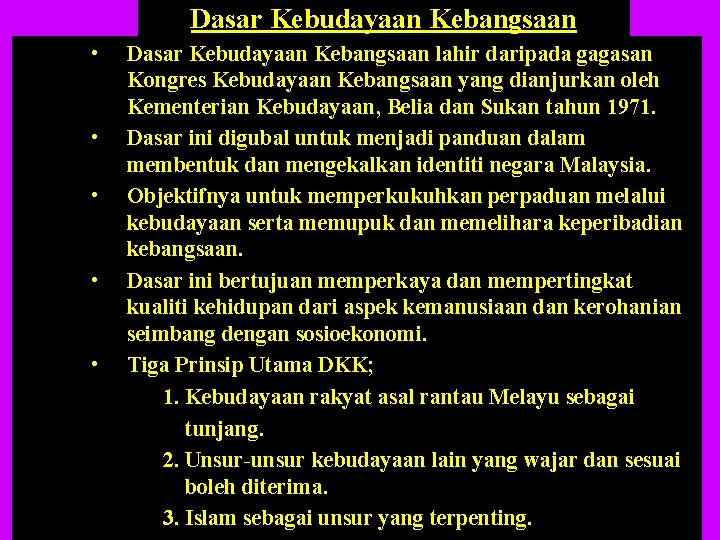 Dasar Kebudayaan Kebangsaan

• Dasar Kebudayaan Kebangsaan lahir daripada gagasan Kongres Kebudayaan Kebangsaan yang dianjurkan oleh Kementerian Kebudayaan, Belia dan Sukan tahun 1971.

• Dasar ini digubal untuk menjadi panduan dalam membentuk dan mengekalkan identiti negara Malaysia.

• Objektifnya untuk memperkukuhkan perpaduan melalui kebudayaan serta memupuk dan memelihara keperibadian kebangsaan.

• Dasar ini bertujuan memperkaya dan mempertingkat kualiti kehidupan dari aspek kemanusiaan dan kerohanian seimbang dengan sosioekonomi.

• Tiga Prinsip Utama DKK;

1. Kebudayaan rakyat asal rantau Melayu sebagai tunjang.

2. Unsur-unsur kebudayaan lain yang wajar dan sesuai boleh diterima.

3. Islam sebagai unsur yang terpenting.